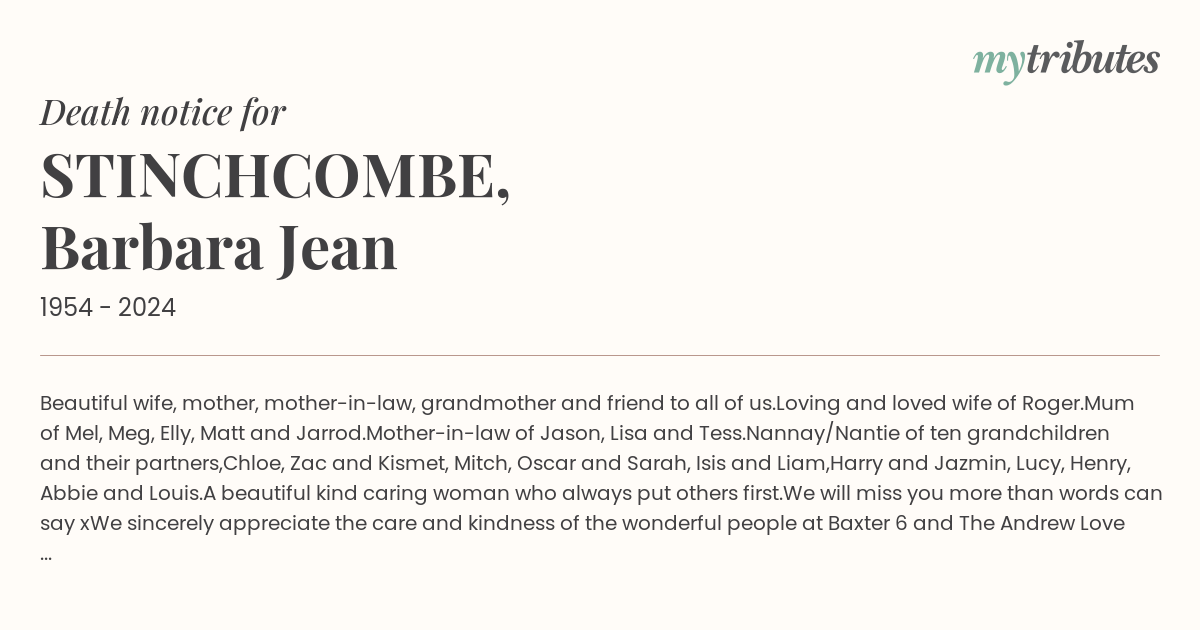 mytributes

Death notice for

STINCHCOMBE,
Barbara Jean

1954 - 2024

Beautiful wife, mother, mother-in-law, grandmother and friend to all of us.Loving and loved wife of Roger.Mum of Mel, Meg, Elly, Matt and Jarrod.Mother-in-law of Jason, Lisa and Tess.Nannay/Nantie of ten grandchildren and their partners,Chloe, Zac and Kismet, Mitch, Oscar and Sarah, Isis and Liam,Harry and Jazmin, Lucy, Henry, Abbie and Louis.A beautiful kind caring woman who always put others first.We will miss you more than words can say xWe sincerely appreciate the care and kindness of the wonderful people at Baxter 6 and The Andrew Love ...